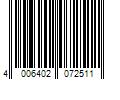 4 006402 072511